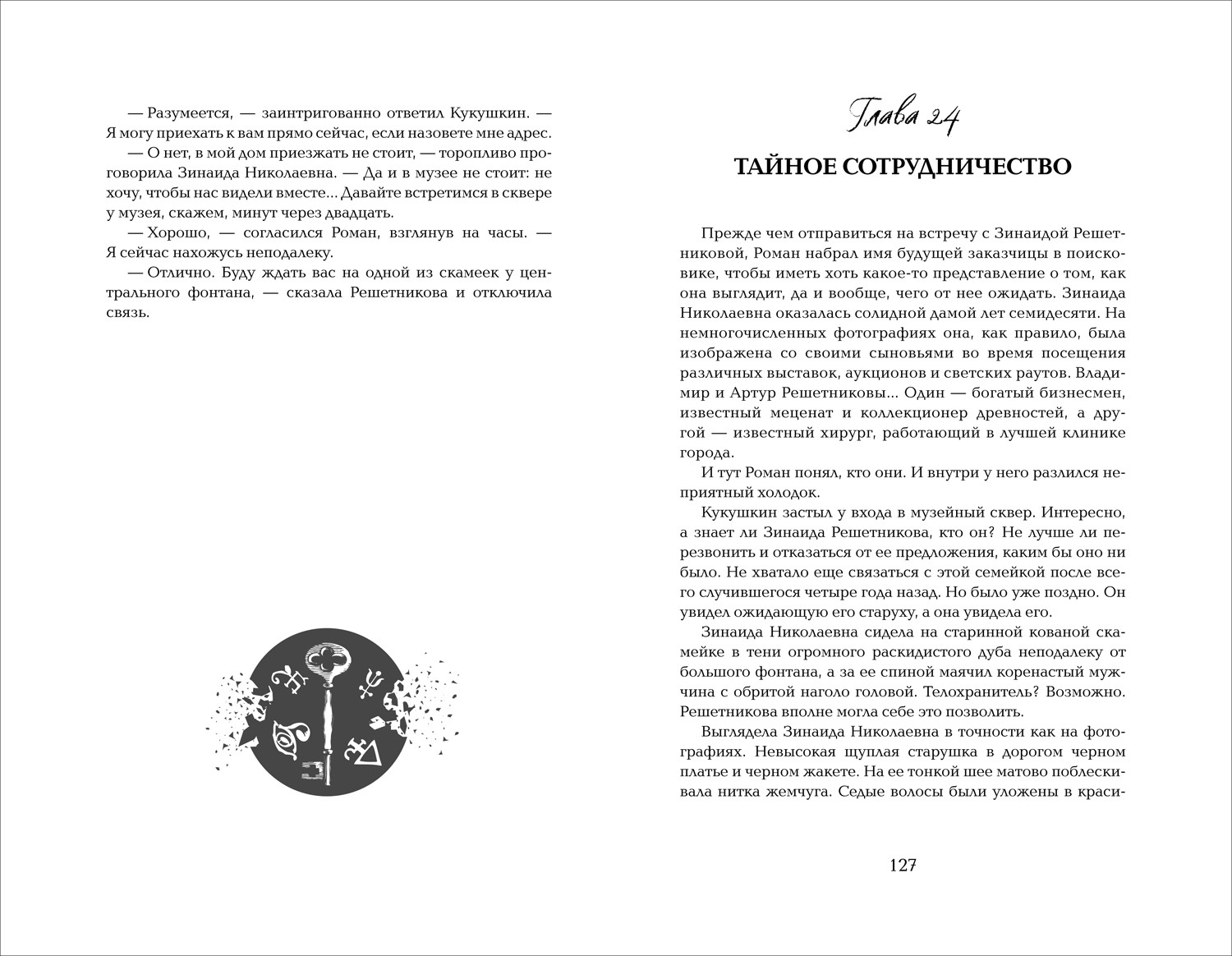 — Разумеется, — заинтригованно ответил Кукушкин. — Я могу приехать к вам прямо сейчас, если назовете мне адрес.

— О нет, в мой дом приезжать не стоит, — торопливо проговорила Зинаида Николаевна. — Да и в музее не стоит: не хочу, чтобы нас видели вместе... Давайте встретимся в сквере у музея, скажем, минут через двадцать.

— Хорошо, — согласился Роман, взглянув на часы. — Я сейчас нахожусь неподалеку.

— Отлично. Буду ждать вас на одной из скамеек у центрального фонтана, — сказала Решетникова и отключила связь.

Глава 24

ТАЙНОЕ СОТРУДНИЧЕСТВО

Прежде чем отправиться на встречу с Зинаидой Решетниковой, Роман набрал имя будущей заказчицы в поисковике, чтобы иметь хоть какое-то представление о том, как она выглядит, да и вообще, чего от нее ожидать. Зинаида Николаевна оказалась солидной дамой лет семидесяти. На немногочисленных фотографиях она, как правило, была изображена со своими сыновьями во время посещения различных выставок, аукционов и светских раутов. Владимир и Артур Решетниковы... Один — богатый бизнесмен, известный меценат и коллекционер древностей, а другой — известный хирург, работающий в лучшей клинике города.

И тут Роман понял, кто они. И внутри у него разлился неприятный холодок.

Кукушкин застыл у входа в музейный сквер. Интересно, а знает ли Зинаида Решетникова, кто он? Не лучше ли перезвонить и отказаться от ее предложения, каким бы оно ни было. Не хватало еще связаться с этой семейкой после всего случившегося четыре года назад. Но было уже поздно. Он увидел ожидающую его старуху, а она увидела его.

Зинаида Николаевна сидела на старинной кованой скамейке в тени огромного раскидистого дуба неподалеку от большого фонтана, а за ее спиной маячил коренастый мужчина с обритой наголо головой. Телохранитель? Возможно. Решетникова вполне могла себе это позволить.

Выглядела Зинаида Николаевна в точности как на фотографиях. Невысокая щуплая старушка в дорогом черном платье и черном жакете. На ее тонкой шее матово поблескивала нитка жемчуга. Седые волосы были уложены в краси-

127